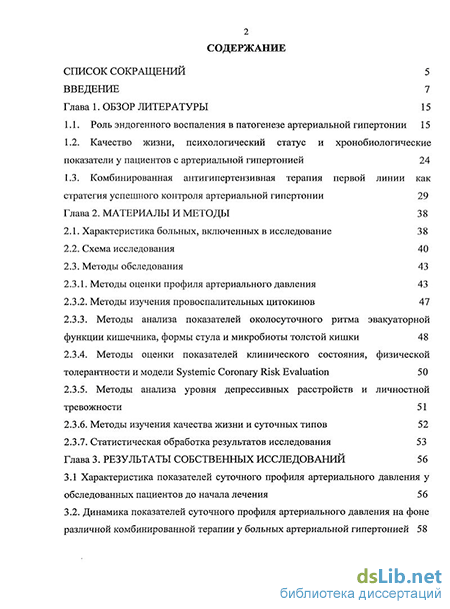 2

СОДЕРЖАНИЕ

СПИСОК СОКРАЩЕНИЙ 5

ВВЕДЕНИЕ 7

Глава 1. ОБЗОР ЛИТЕРАТУРЫ 15

1.1. Роль эндогенного воспаления в патогенезе артериальной гипертонии 15

1.2. Качество жизни, психологический статус и хронобиологические показатели у пациентов с артериальной гипертонией 24

1.3. Комбинированная антигипертензивная терапия первой линии как стратегия успешного контроля артериальной гипертонии 29

Глава 2. МАТЕРИАЛЫ И МЕТОДЫ 38

2.1. Характеристика больных, включенных в исследование 38

2.2. Схема исследования 40

2.3. Методы обследования 43

2.3.1. Методы оценки профиля артериального давления 43

2.3.2. Методы изучения провоспалительных цитокинов 47

2.3.3. Методы анализа показателей околосуточного ритма эвакуаторной функции кишечника, формы стула и микробиоты толстой кишки 48

2.3.4. Методы оценки показателей клинического состояния, физической толерантности и модели Systemic Coronary Risk Evaluation 50

2.3.5. Методы анализа уровня депрессивных расстройств и личностной тревожности 51

2.3.6. Методы изучения качества жизни и суточных типов 52

2.3.7. Статистическая обработка результатов исследования 53

Глава 3. РЕЗУЛЬТАТЫ СОБСТВЕННЫХ ИССЛЕДОВАНИЙ 56

3.1 Характеристика показателей суточного профиля артериального давления у обследованных пациентов до начала лечения 56

3.2. Динамика показателей суточного профиля артериального давления на фоне различной комбинированной терапии у больных артериальной гипертонией 58

dsLib.net
библиотека диссертаций